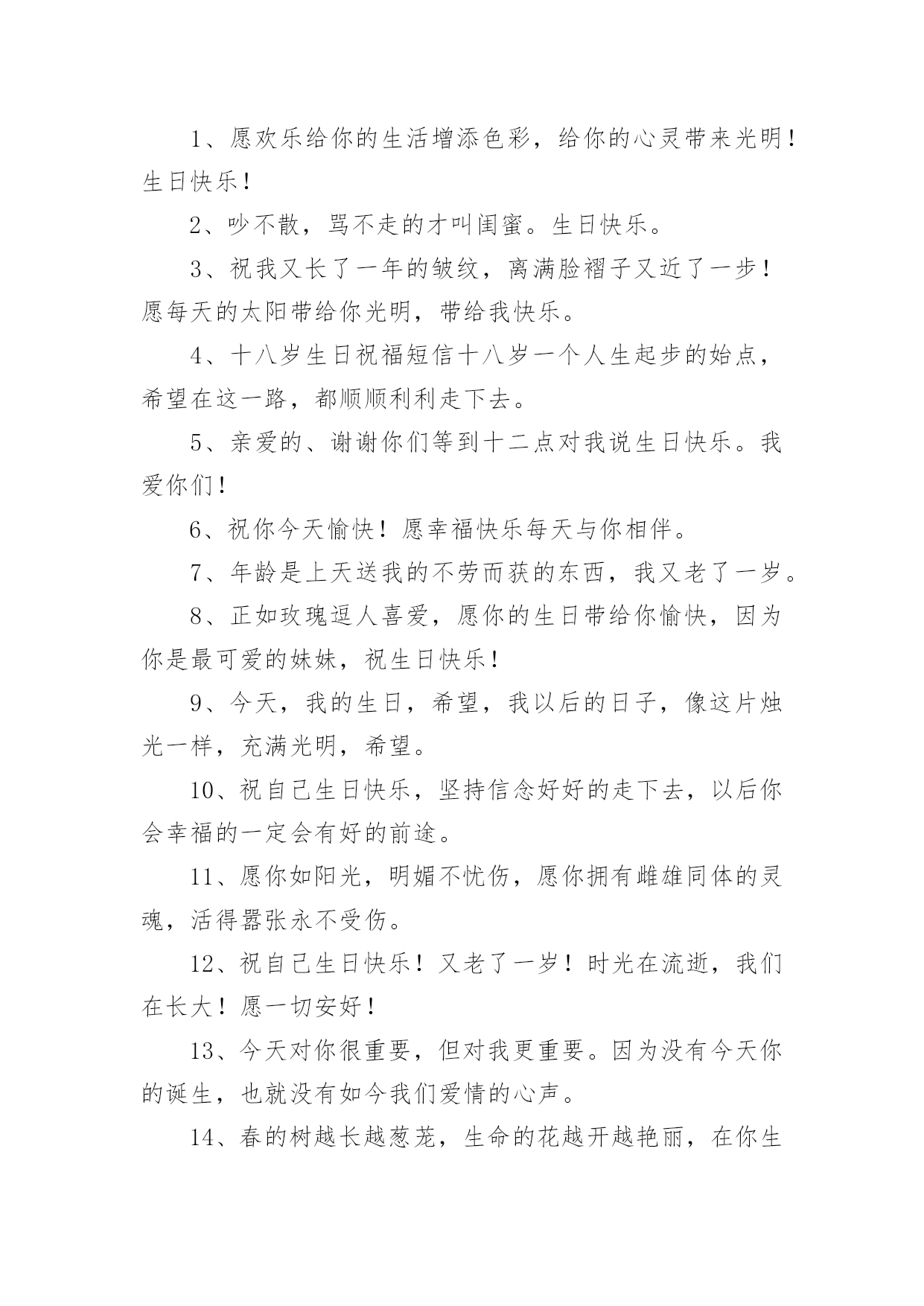 1、愿欢乐给你的生活增添色彩，给你的心灵带来光明！生日快乐！

2、吵不散，骂不走的才叫闺蜜。生日快乐。

3、祝我又长了一年的皱纹，离满脸褶子又近了一步！愿每天的太阳带给你光明，带给我快乐。

4、十八岁生日祝福短信十八岁一个人生起步的始点，希望在这一路，都顺顺利利走下去。

5、亲爱的、谢谢你们等到十二点对我说生日快乐。我爱你们！

6、祝你今天愉快！愿幸福快乐每天与你相伴。

7、年龄是上天送我的不劳而获的东西，我又老了一岁。

8、正如玫瑰逗人喜爱，愿你的生日带给你愉快，因为你是最可爱的妹妹，祝生日快乐！

9、今天，我的生日，希望，我以后的日子，像这片烛光一样，充满光明，希望。

10、祝自己生日快乐，坚持信念好好的走下去，以后你会幸福的一定会有好的前途。

11、愿你如阳光，明媚不忧伤，愿你拥有雌雄同体的灵魂，活得嚣张永不受伤。

12、祝自己生日快乐！又老了一岁！时光在流逝，我们在长大！愿一切安好！

13、今天对你很重要，但对我更重要。因为没有今天你的诞生，也就没有如今我们爱情的心声。

14、春的树越长越葱茏，生命的花越开越艳丽，在你生